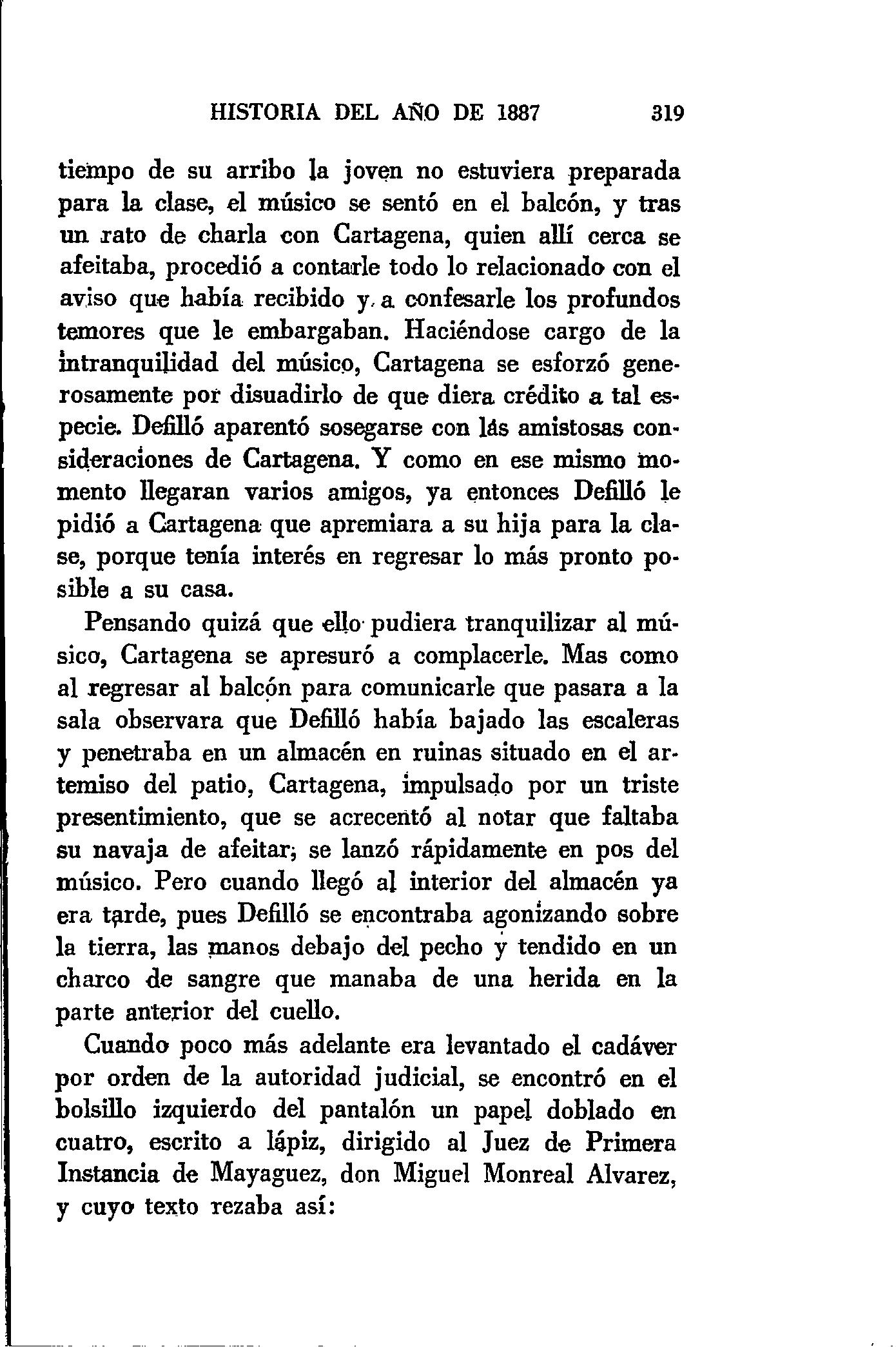 HISTORIA DEL AÑO DE 1887 319

tiempo de su arribo la joven no estuviera preparada para la clase, el músico se sentó en el balcón, y tras un rato de charla con Cartagena, quien allí cerca se afeitaba, procedió a contarle todo lo relacionado con el aviso que había recibido y a confesarle los profundos temores que le embargaban. Haciéndose cargo de la intranquilidad del músico, Cartagena se esforzó generosamente por disuadirlo de que diera crédito a tal especie. Defilló aparentó sosegarse con las amistosas consideraciones de Cartagena. Y como en ese mismo momento llegaran varios amigos, ya entonces Defilló le pidió a Cartagena que apremiara a su hija para la clase, porque tenía interés en regresar lo más pronto posible a su casa.

Pensando quizá que ello pudiera tranquilizar al músico, Cartagena se apresuró a complacerle. Mas como al regresar al balcón para comunicarle que pasara a la sala observara que Defilló había bajado las escaleras y penetraba en un almacén en ruinas situado en el artemiso del patio, Cartagena, impulsado por un triste presentimiento, que se acrecentó al notar que faltaba su navaja de afeitar; se lanzó rápidamente en pos del músico. Pero cuando llegó al interior del almacén ya era tarde, pues Defilló se encontraba agonizando sobre la tierra, las manos debajo del pecho y tendido en un charco de sangre que manaba de una herida en la parte anterior del cuello.

Cuando poco más adelante era levantado el cadáver por orden de la autoridad judicial, se encontró en el bolsillo izquierdo del pantalón un papel doblado en cuatro, escrito a lápiz, dirigido al Juez de Primera Instancia de Mayaguez, don Miguel Monreal Alvarez, y cuyo texto rezaba así: